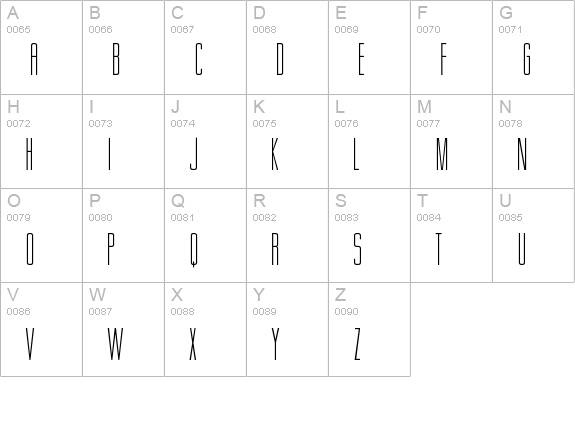 | A 0065 A | B 0066 B | C 0067 C | D 0068 D | E 0069 E | F 0070 F | G 0071 G |
|---|---|---|---|---|---|---|
| H 0072 H | I 0073 I | J 0074 J | K 0075 K | L 0076 L | M 0077 M | N 0078 N |
| O 0079 O | P 0080 P | Q 0081 Q | R 0082 R | S 0083 S | T 0084 T | U 0085 U |
| V 0086 V | W 0087 W | X 0088 X | Y 0089 Y | Z 0090 Z | | |